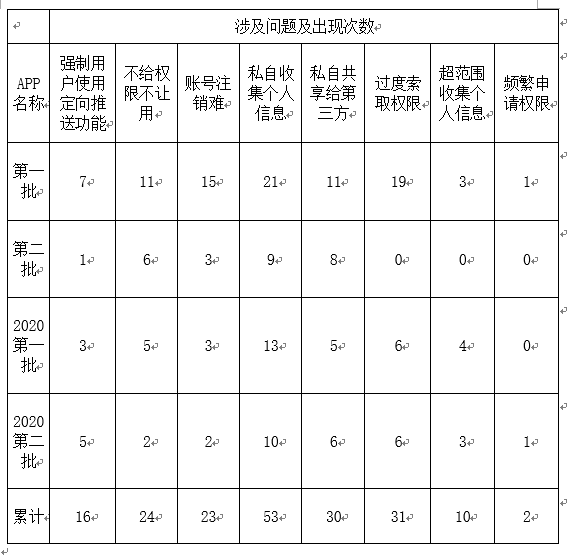 | | 涉及问题及出现次数 | | | | | | | |
|---|---|---|---|---|---|---|---|---|
| APP名称 | 强制用户使用定向推送功能 | 不给权限不让用 | 账号注销难 | 私自收集个人信息 | 私自共享给第三方 | 过度索取权限 | 超范围收集个人信息 | 频繁申请权限 |
| 第一批 | 7 | 11 | 15 | 21 | 11 | 19 | 3 | 1 |
| 第二批 | 1 | 6 | 3 | 9 | 8 | 0 | 0 | 0 |
| 2020第一批 | 3 | 5 | 3 | 13 | 5 | 6 | 4 | 0 |
| 2020第二批 | 5 | 2 | 2 | 10 | 6 | 6 | 3 | 1 |
| 累计 | 16 | 24 | 23 | 53 | 30 | 31 | 10 | 2 |